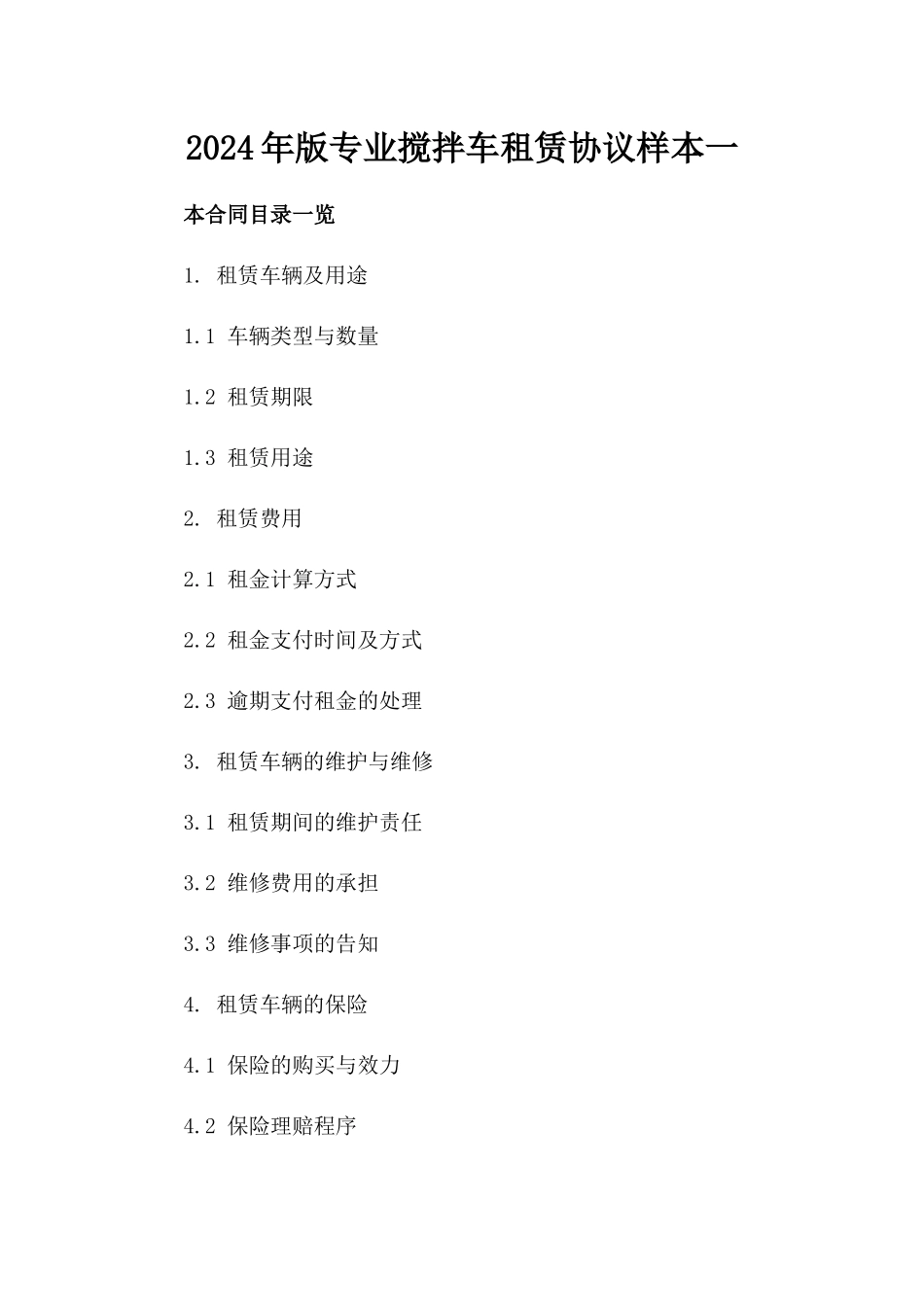 2024年版专业搅拌车租赁协议样本一

本合同目录一览

1. 租赁车辆及用途

1.1 车辆类型与数量

1.2 租赁期限

1.3 租赁用途

2. 租赁费用

2.1 租金计算方式

2.2 租金支付时间及方式

2.3 逾期支付租金的处理

3. 租赁车辆的维护与维修

3.1 租赁期间的维护责任

3.2 维修费用的承担

3.3 维修事项的告知

4. 租赁车辆的保险

4.1 保险的购买与效力

4.2 保险理赔程序